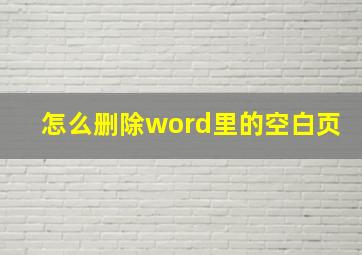 怎么删除word里的空白页